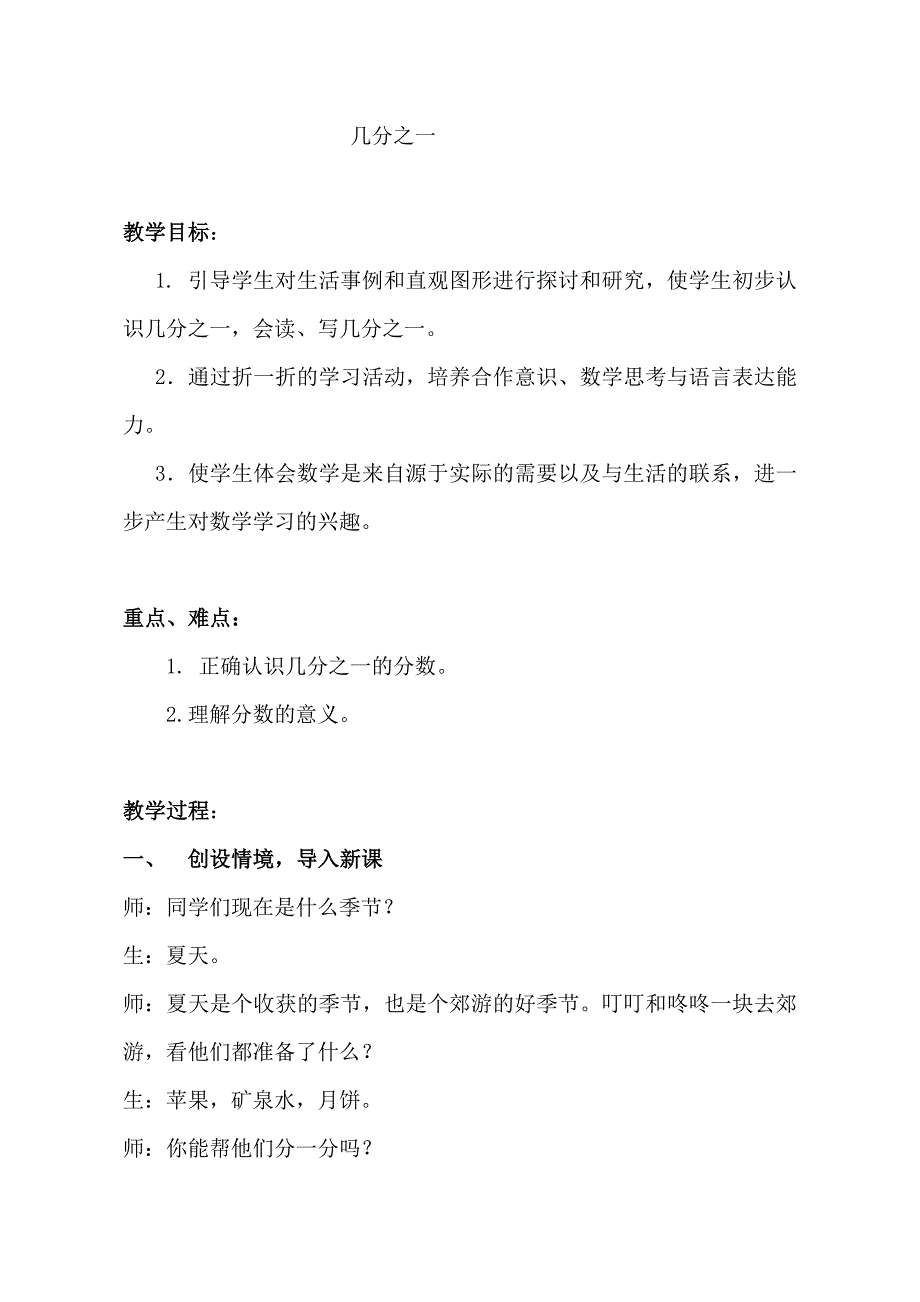 几分之一

教学目标：

1. 引导学生对生活事例和直观图形进行探讨和研究，使学生初步认识几分之一，会读、写几分之一。

2．通过折一折的学习活动，培养合作意识、数学思考与语言表达能力。

3．使学生体会数学是来自源于实际的需要以及与生活的联系，进一步产生对数学学习的兴趣。

重点、难点：

1. 正确认识几分之一的分数。

2.理解分数的意义。

教学过程：

一、 创设情境，导入新课

师：同学们现在是什么季节？

生：夏天。

师：夏天是个收获的季节，也是个郊游的好季节。叮叮和咚咚一块去郊游，看他们都准备了什么？

生：苹果，矿泉水，月饼。

师：你能帮他们分一分吗？